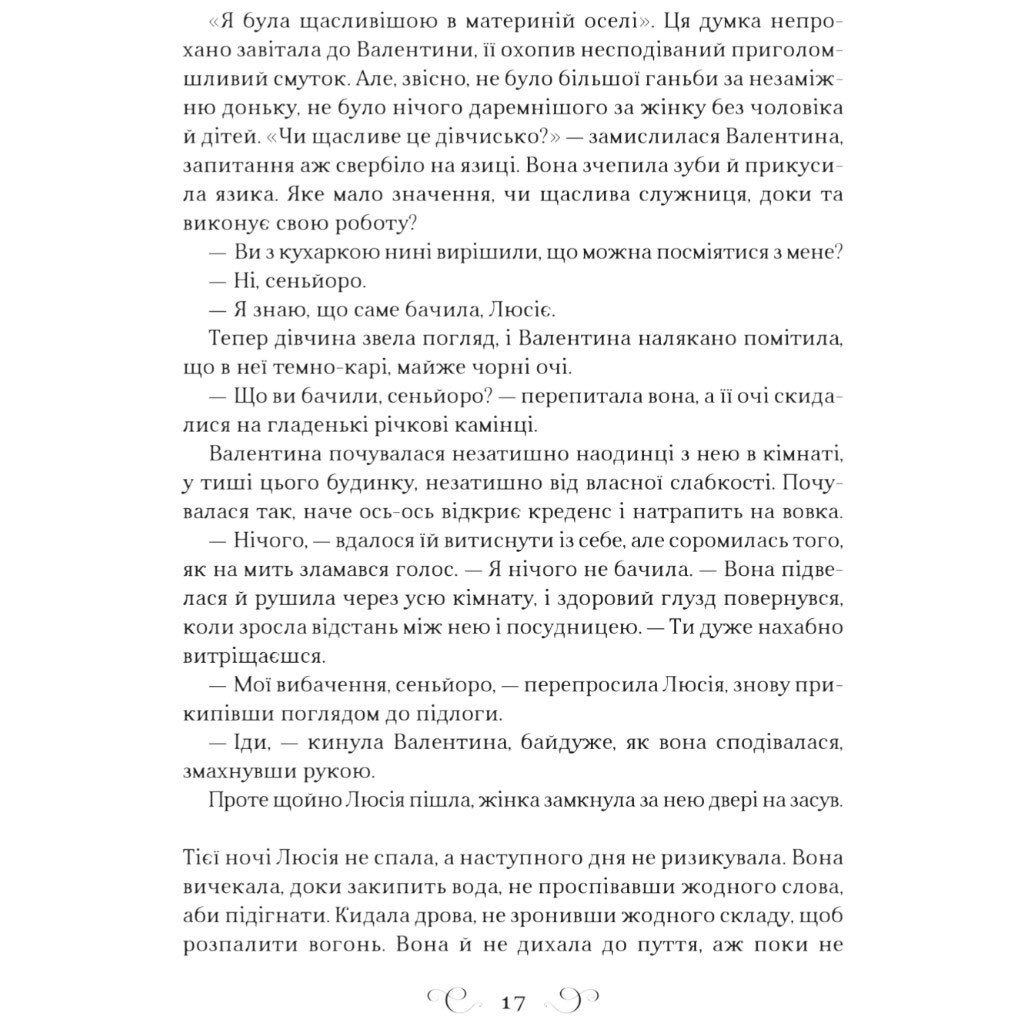 «Я була щасливішою в материній оселі». Ця думка непрохано завітала до Валентини, її охопив несподіваний приголомшливий смуток. Але, звісно, не було більшої ганьби за незаміжню доньку, не було нічого даремнішого за жінку без чоловіка й дітей. «Чи щасливе це дівчисько?» — замислилася Валентина, запитання аж свербіло на язиці. Вона зчепила зуби й прикусила язика. Яке мало значення, чи щаслива служниця, доки та виконує свою роботу?

— Ви з кухаркою нині вирішили, що можна посміятися з мене?

— Ні, сеньйоро.

— Я знаю, що саме бачила, Люсіє.

Тепер дівчина звела погляд, і Валентина налякано помітила, що в неї темно-карі, майже чорні очі.

— Що ви бачили, сеньйоро? — перепитала вона, а її очі скидалися на гладенькі річкові камінці.

Валентина почувалася незатишно наодинці з нею в кімнаті, у тиші цього будинку, незатишно від власної слабкості. Почувалася так, наче ось-ось відкриє креденс і натрапить на вовка.

— Нічого, — вдалося їй витиснути із себе, але соромилась того, як на мить зламався голос. — Я нічого не бачила. — Вона підвелася й рушила через усю кімнату, і здоровий глузд повернувся, коли зросла відстань між нею і посудницею. — Ти дуже нахабно витріщаєшся.

— Мої вибачення, сеньйоро, — перепросила Люсія, знову прикипівши поглядом до підлоги.

— Іди, — кинула Валентина, байдуже, як вона сподівалася, змахнувши рукою.

Проте щойно Люсія пішла, жінка замкнула за нею двері на засув.

Тієї ночі Люсія не спала, а наступного дня не ризикувала. Вона вичекала, доки закипить вода, не проспівавши жодного слова, аби підігнати. Кидала дрова, не зронивши жодного складу, щоб розпалити вогонь. Вона й не дихала до пуття, аж поки не

17